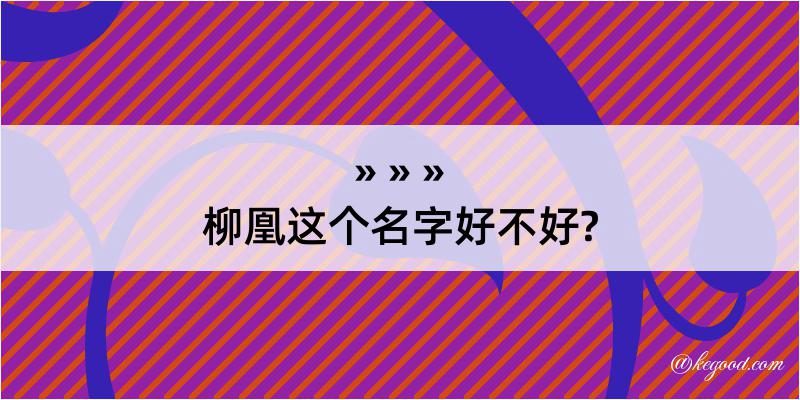 » » »
柳凰这个名字好不好?

@kegood.com